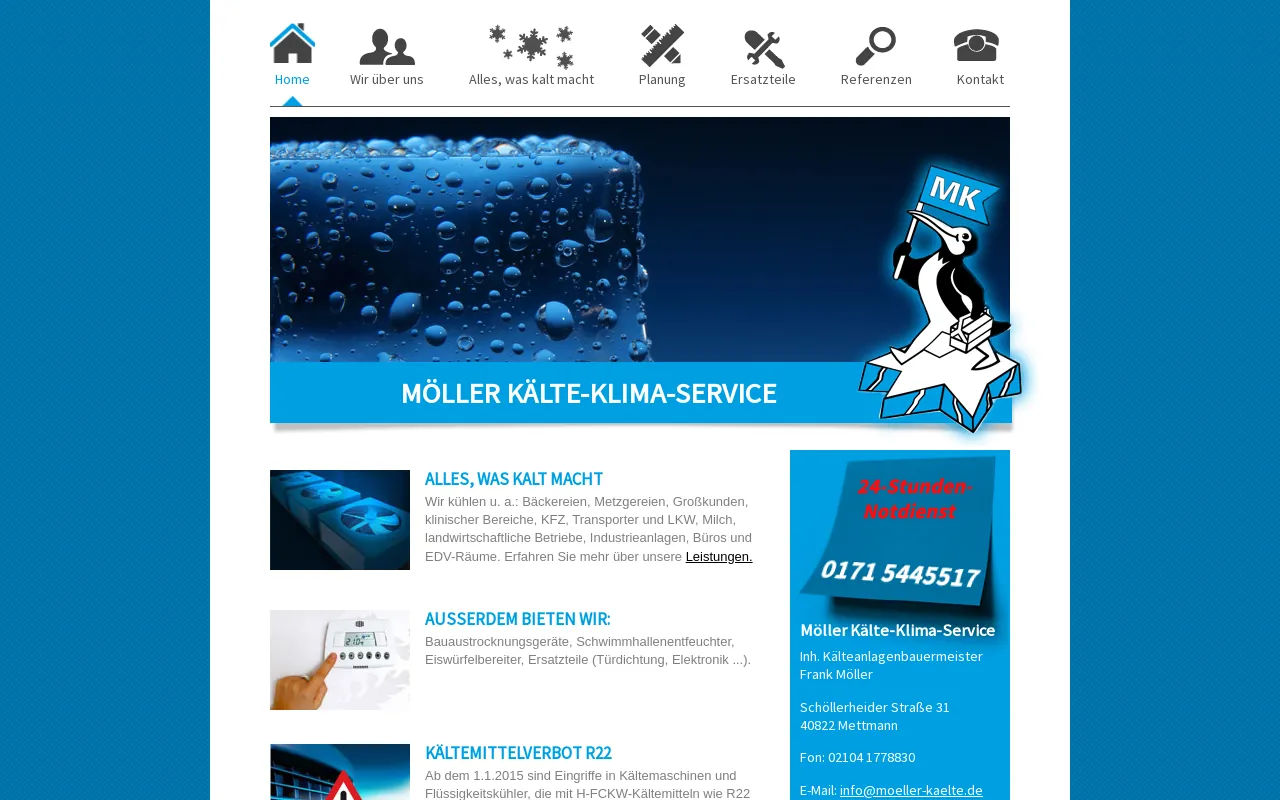 Home
Wir über uns
Alles, was kalt macht
Planung
Ersatzteile
Referenzen
Kontakt

MK

MÖLLER KÄLTE-KLIMA-SERVICE

ALLES, WAS KALT MACHT
Wir kühlen u. a.: Bäckereien, Metzgereien, Großkunden, klinischer Bereiche, KFZ, Transporter und LKW, Milch, landwirtschaftliche Betriebe, Industrieanlagen, Büros und EDV-Räume. Erfahren Sie mehr über unsere Leistungen.

AUSSERDEM BIETEN WIR:
Bauaustrocknungsgeräte, Schwimmhallenentfeuchter, Eiswürfelbereiter, Ersatzteile (Türdichtung, Elektronik ...).

KÄLTEMITTELVERBOT R22
Ab dem 1.1.2015 sind Eingriffe in Kältemaschinen und Flüssigkeitskühler, die mit H-FCKW-Kältemitteln wie R22

24-Stunden-Notdienst
0171 5445517

Möller Kälte-Klima-Service
Inh. Kälteanlagenbauermeister Frank Möller

Schöllerheider Straße 31
40822 Mettmann

Fon: 02104 1778830

E-Mail: info@moeller-kaelte.de